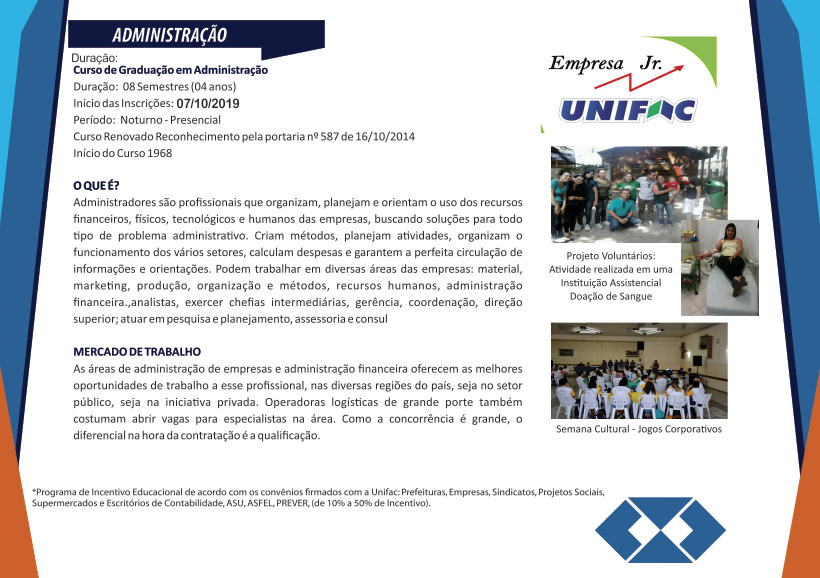 ADMINISTRAÇÃO

Duração:
Curso de Graduação em Administração
Duração: 08 Semestres (04 anos)
Início das Inscrições: 07/10/2019
Período: Noturno - Presencial
Curso Renovado Reconhecimento pela portaria nº 587 de 16/10/2014
Início do Curso 1968

O QUE É?
Administradores são profissionais que organizam, planejam e orientam o uso dos recursos financeiros, físicos, tecnológicos e humanos das empresas, buscando soluções para todo tipo de problema administrativo. Criam métodos, planejam atividades, organizam o funcionamento dos vários setores, calculam despesas e garantem a perfeita circulação de informações e orientações. Podem trabalhar em diversas áreas das empresas: material, marketing, produção, organização e métodos, recursos humanos, administração financeira.,analistas, exercer chefias intermediárias, gerência, coordenação, direção superior; atuar em pesquisa e planejamento, assessoria e consul

MERCADO DE TRABALHO
As áreas de administração de empresas e administração financeira oferecem as melhores oportunidades de trabalho a esse profissional, nas diversas regiões do país, seja no setor público, seja na iniciativa privada. Operadoras logísticas de grande porte também costumam abrir vagas para especialistas na área. Como a concorrência é grande, o diferencial na hora da contratação é a qualificação.

Empresa Jr.
UNIFAC

Projeto Voluntários:
Atividade realizada em uma Instituição Assistencial
Doação de Sangue

Semana Cultural - Jogos Corporativos

*Programa de Incentivo Educacional de acordo com os convênios firmados com a Unifac: Prefeituras, Empresas, Sindicatos, Projetos Sociais, Supermercados e Escritórios de Contabilidade, ASU, ASFEL, PREVER, (de 10% a 50% de Incentivo).